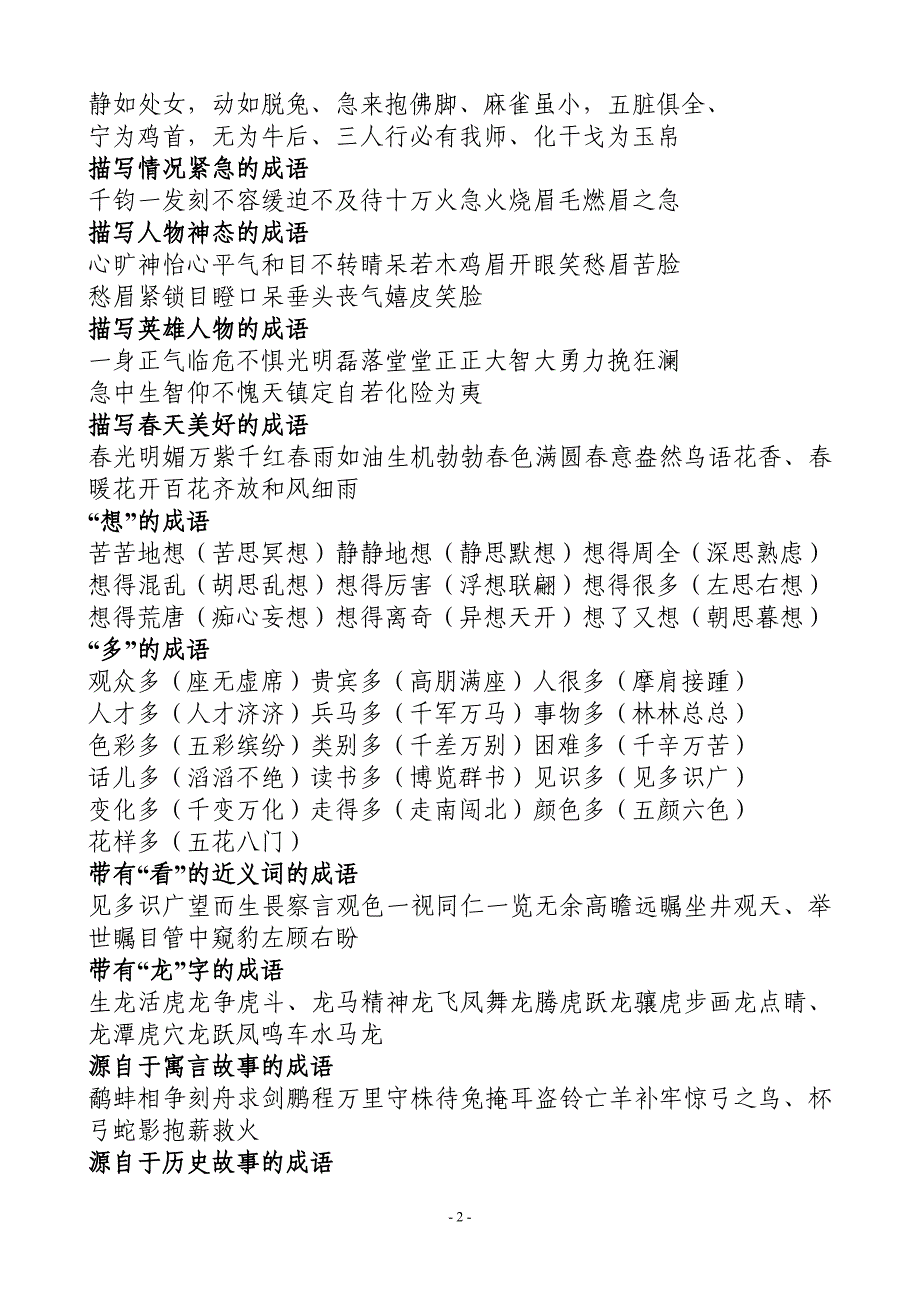 静如处女，动如脱兔、急来抱佛脚、麻雀虽小，五脏俱全、宁为鸡首，无为牛后、三人行必有我师、化干戈为玉帛

描写情况紧急的成语

千钧一发刻不容缓迫不及待十万火急火烧眉毛燃眉之急

描写人物神态的成语

心旷神怡心平气和目不转睛呆若木鸡眉开眼笑愁眉苦脸愁眉紧锁目瞪口呆垂头丧气嬉皮笑脸

描写英雄人物的成语

一身正气临危不惧光明磊落堂堂正正大智大勇力挽狂澜急中生智仰不愧天镇定自若化险为夷

描写春天美好的成语

春光明媚万紫千红春雨如油生机勃勃春色满圆春意盎然鸟语花香、春暖花开百花齐放和风细雨

“想”的成语

苦苦地想（苦思冥想）静静地想（静思默想）想得周全（深思熟虑）想得混乱（胡思乱想）想得厉害（浮想联翩）想得很多（左思右想）想得荒唐（痴心妄想）想得离奇（异想天开）想了又想（朝思暮想）

“多”的成语

观众多（座无虚席）贵宾多（高朋满座）人很多（摩肩接踵）人才多（人才济济）兵马多（千军万马）事物多（林林总总）色彩多（五彩缤纷）类别多（千差万别）困难多（千辛万苦）话儿多（滔滔不绝）读书多（博览群书）见识多（见多识广）变化多（千变万化）走得多（走南闯北）颜色多（五颜六色）花样多（五花八门）

带有“看”的近义词的成语

见多识广望而生畏察言观色一视同仁一览无余高瞻远瞩坐井观天、举世瞩目管中窥豹左顾右盼

带有“龙”字的成语

生龙活虎龙争虎斗、龙马精神龙飞凤舞龙腾虎跃龙骧虎步画龙点睛、龙潭虎穴龙跃凤鸣车水马龙

源自于寓言故事的成语

鹬蚌相争刻舟求剑鹏程万里守株待兔掩耳盗铃亡羊补牢惊弓之鸟、杯弓蛇影抱薪救火

源自于历史故事的成语

- 2 -